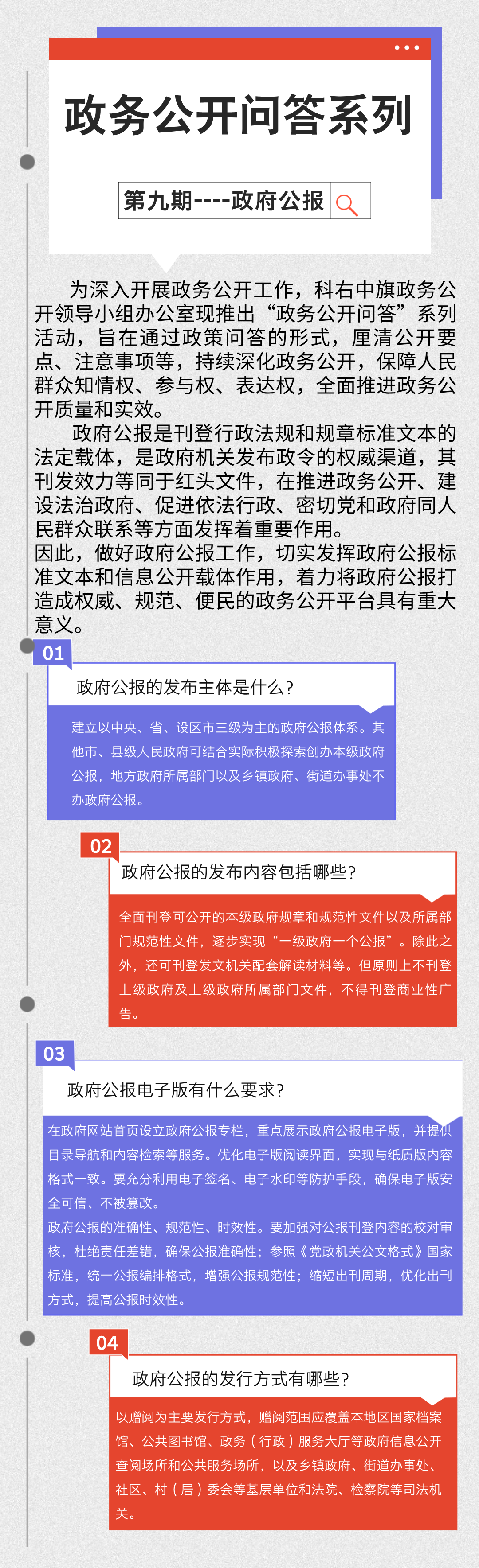 政务公开问答系列

第九期----政府公报

为深入开展政务公开工作，科右中旗政务公开领导小组办公室现推出“政务公开问答”系列活动，旨在通过政策问答的形式，厘清公开要点、注意事项等，持续深化政务公开，保障人民群众知情权、参与权、表达权，全面推进政务公开质量和实效。

政府公报是刊登行政法规和规章标准文本的法定载体，是政府机关发布政令的权威渠道，其刊发效力等同于红头文件，在推进政务公开、建设法治政府、促进依法行政、密切党和政府同人民群众联系等方面发挥着重要作用。

因此，做好政府公报工作，切实发挥政府公报标准文本和信息公开载体作用，着力将政府公报打造成权威、规范、便民的政务公开平台具有重大意义。

01

政府公报的发布主体是什么？

建立以中央、省、设区市三级为主的政府公报体系。其他市、县级人民政府可结合实际积极探索创办本级政府公报，地方政府所属部门以及乡镇政府、街道办事处不办政府公报。

02

政府公报的发布内容包括哪些？

全面刊登可公开的本级政府规章和规范性文件以及所属部门规范性文件，逐步实现“一级政府一个公报”。除此之外，还可刊登发文机关配套解读材料等。但原则上不刊登上级政府及上级政府所属部门文件，不得刊登商业性广告。

03

政府公报电子版有什么要求？

在政府网站首页设立政府公报专栏，重点展示政府公报电子版，并提供目录导航和内容检索等服务。优化电子版阅读界面，实现与纸质版内容格式一致。要充分利用电子签名、电子水印等防护手段，确保电子版安全可信、不被篡改。

政府公报的准确性、规范性、时效性。要加强对公报刊登内容的校对审核，杜绝责任差错，确保公报准确性；参照《党政机关公文格式》国家标准，统一公报编排格式，增强公报规范性；缩短出刊周期，优化出刊方式，提高公报时效性。

04

政府公报的发行方式有哪些？

以赠阅为主要发行方式，赠阅范围应覆盖本地区国家档案馆、公共图书馆、政务（行政）服务大厅等政府信息公开查阅场所和公共服务场所，以及乡镇政府、街道办事处、社区、村（居）委会等基层单位和法院、检察院等司法机关。